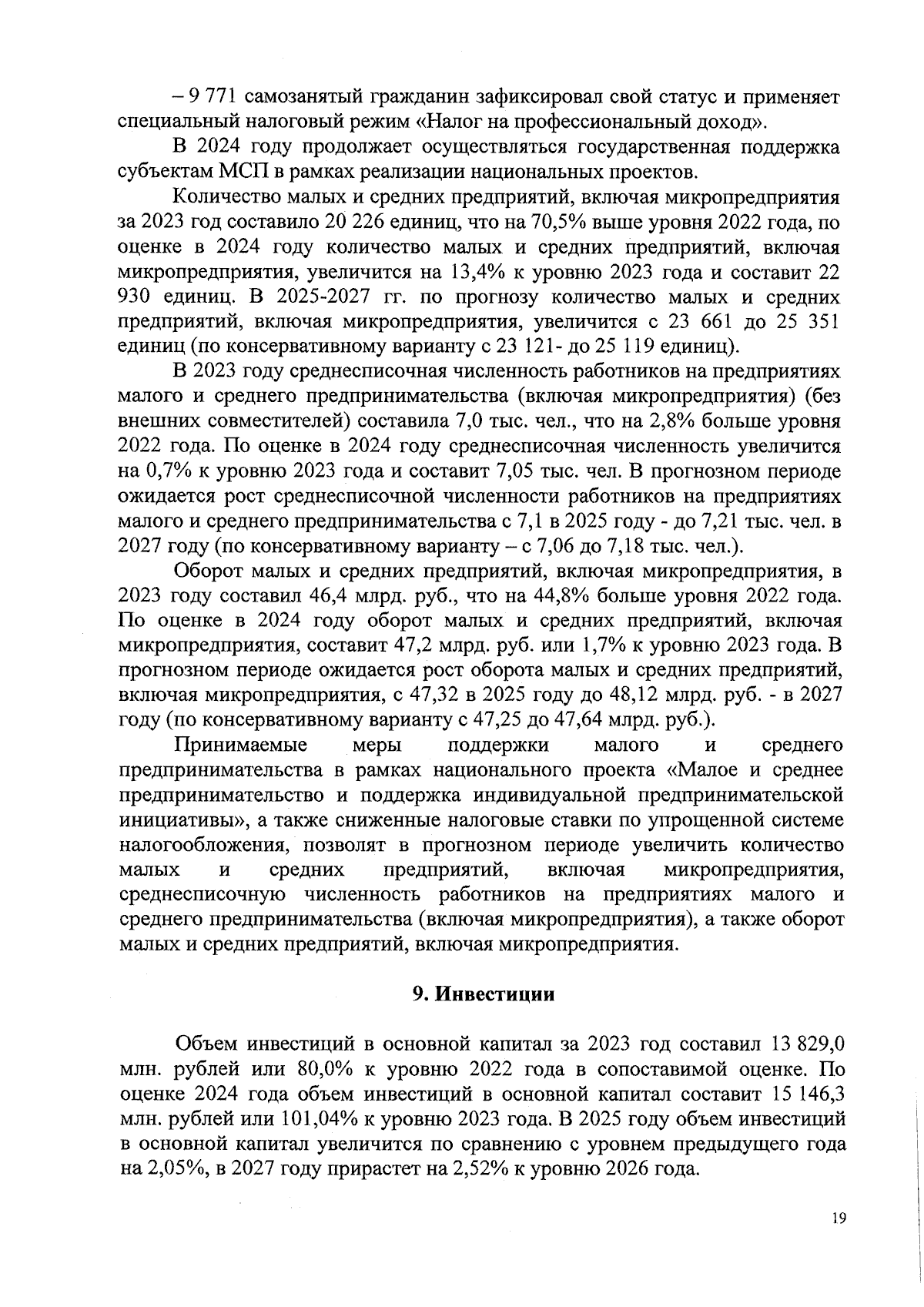 – 9 771 самозанятый гражданин зафиксировал свой статус и применяет специальный налоговый режим «Налог на профессиональный доход».

В 2024 году продолжает осуществляться государственная поддержка субъектам МСП в рамках реализации национальных проектов.

Количество малых и средних предприятий, включая микропредприятия за 2023 год составило 20 226 единиц, что на 70,5% выше уровня 2022 года, по оценке в 2024 году количество малых и средних предприятий, включая микропредприятия, увеличится на 13,4% к уровню 2023 года и составит 22 930 единиц. В 2025-2027 гг. по прогнозу количество малых и средних предприятий, включая микропредприятия, увеличится с 23 661 до 25 351 единиц (по консервативному варианту с 23 121- до 25 119 единиц).

В 2023 году среднесписочная численность работников на предприятиях малого и среднего предпринимательства (включая микропредприятия) (без внешних совместителей) составила 7,0 тыс. чел., что на 2,8% больше уровня 2022 года. По оценке в 2024 году среднесписочная численность увеличится на 0,7% к уровню 2023 года и составит 7,05 тыс. чел. В прогнозном периоде ожидается рост среднесписочной численности работников на предприятиях малого и среднего предпринимательства с 7,1 в 2025 году - до 7,21 тыс. чел. в 2027 году (по консервативному варианту – с 7,06 до 7,18 тыс. чел.).

Оборот малых и средних предприятий, включая микропредприятия, в 2023 году составил 46,4 млрд. руб., что на 44,8% больше уровня 2022 года. По оценке в 2024 году оборот малых и средних предприятий, включая микропредприятия, составит 47,2 млрд. руб. или 1,7% к уровню 2023 года. В прогнозном периоде ожидается рост оборота малых и средних предприятий, включая микропредприятия, с 47,32 в 2025 году до 48,12 млрд. руб. - в 2027 году (по консервативному варианту с 47,25 до 47,64 млрд. руб.).

Принимаемые меры поддержки малого и среднего предпринимательства в рамках национального проекта «Малое и среднее предпринимательство и поддержка индивидуальной предпринимательской инициативы», а также сниженные налоговые ставки по упрощенной системе налогообложения, позволят в прогнозном периоде увеличить количество малых и средних предприятий, включая микропредприятия, среднесписочную численность работников на предприятиях малого и среднего предпринимательства (включая микропредприятия), а также оборот малых и средних предприятий, включая микропредприятия.

9. Инвестиции

Объем инвестиций в основной капитал за 2023 год составил 13 829,0 млн. рублей или 80,0% к уровню 2022 года в сопоставимой оценке. По оценке 2024 года объем инвестиций в основной капитал составит 15 146,3 млн. рублей или 101,04% к уровню 2023 года. В 2025 году объем инвестиций в основной капитал увеличится по сравнению с уровнем предыдущего года на 2,05%, в 2027 году прирастет на 2,52% к уровню 2026 года.

19